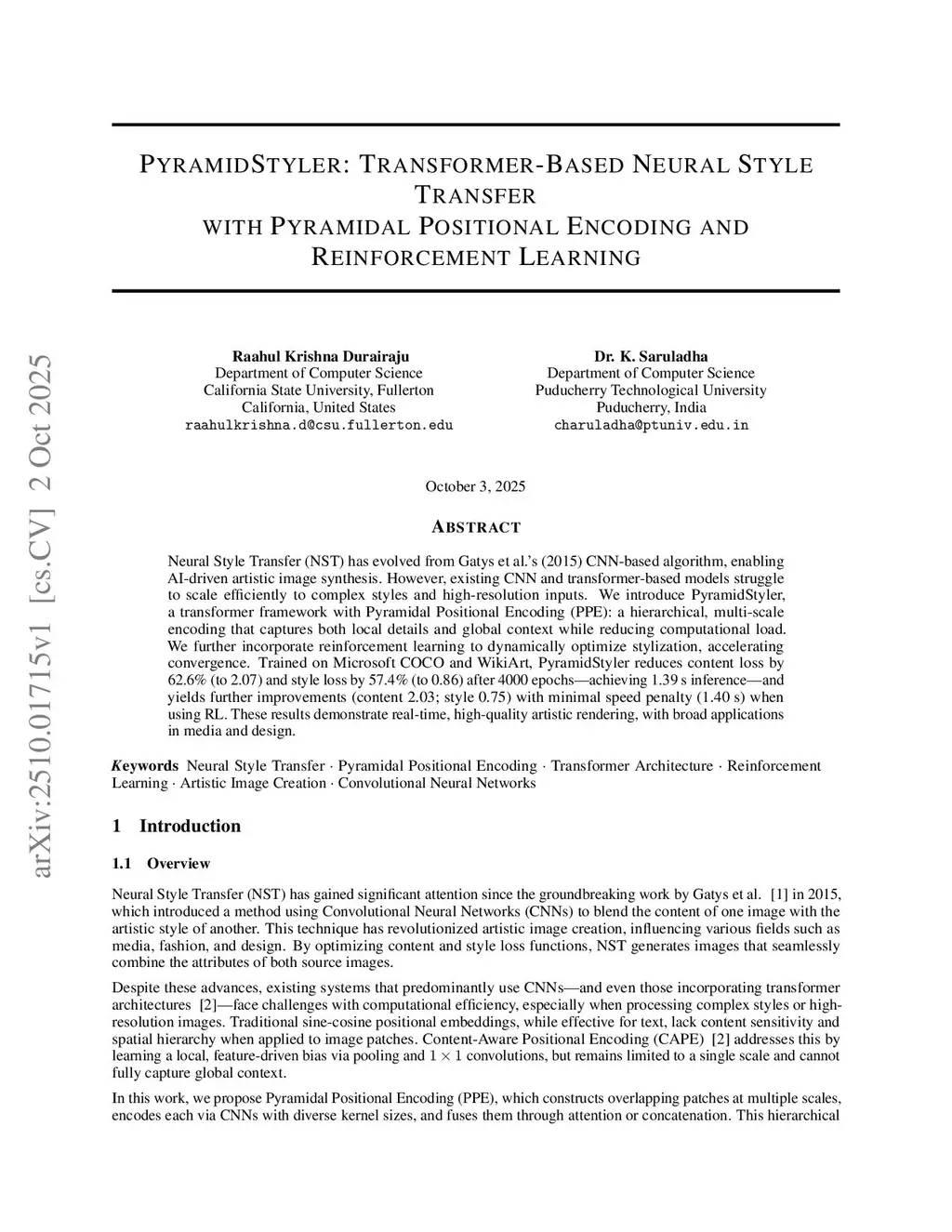 arXiv:2510.01715v1 [cs.CV] 2 Oct 2025

PYRAMIDSTYLER: TRANSFORMER-BASED NEURAL STYLE TRANSFER
WITH PYRAMIDAL POSITIONAL ENCODING AND REINFORCEMENT LEARNING

Raahul Krishna Durairaju
Department of Computer Science
California State University, Fullerton
California, United States
raahulkrishna.d@csu.fullerton.edu

Dr. K. Saruladha
Department of Computer Science
Puducherry Technological University
Puducherry, India
charuladha@ptuniv.edu.in

October 3, 2025

ABSTRACT

Neural Style Transfer (NST) has evolved from Gatys et al.'s (2015) CNN-based algorithm, enabling AI-driven artistic image synthesis. However, existing CNN and transformer-based models struggle to scale efficiently to complex styles and high-resolution inputs. We introduce PyramidStyler, a transformer framework with Pyramidal Positional Encoding (PPE): a hierarchical, multi-scale encoding that captures both local details and global context while reducing computational load. We further incorporate reinforcement learning to dynamically optimize stylization, accelerating convergence. Trained on Microsoft COCO and WikiArt, PyramidStyler reduces content loss by 62.6% (to 2.07) and style loss by 57.4% (to 0.86) after 4000 epochs—achieving 1.39 s inference—and yields further improvements (content 2.03; style 0.75) with minimal speed penalty (1.40 s) when using RL. These results demonstrate real-time, high-quality artistic rendering, with broad applications in media and design.

Keywords Neural Style Transfer · Pyramidal Positional Encoding · Transformer Architecture · Reinforcement Learning · Artistic Image Creation · Convolutional Neural Networks

1 Introduction

1.1 Overview

Neural Style Transfer (NST) has gained significant attention since the groundbreaking work by Gatys et al. [1] in 2015, which introduced a method using Convolutional Neural Networks (CNNs) to blend the content of one image with the artistic style of another. This technique has revolutionized artistic image creation, influencing various fields such as media, fashion, and design. By optimizing content and style loss functions, NST generates images that seamlessly combine the attributes of both source images.

Despite these advances, existing systems that predominantly use CNNs—and even those incorporating transformer architectures [2]—face challenges with computational efficiency, especially when processing complex styles or high-resolution images. Traditional sine-cosine positional embeddings, while effective for text, lack content sensitivity and spatial hierarchy when applied to image patches. Content-Aware Positional Encoding (CAPE) [2] addresses this by learning a local, feature-driven bias via pooling and $1 \times 1$ convolutions, but remains limited to a single scale and cannot fully capture global context.

In this work, we propose Pyramidal Positional Encoding (PPE), which constructs overlapping patches at multiple scales, encodes each via CNNs with diverse kernel sizes, and fuses them through attention or concatenation. This hierarchical